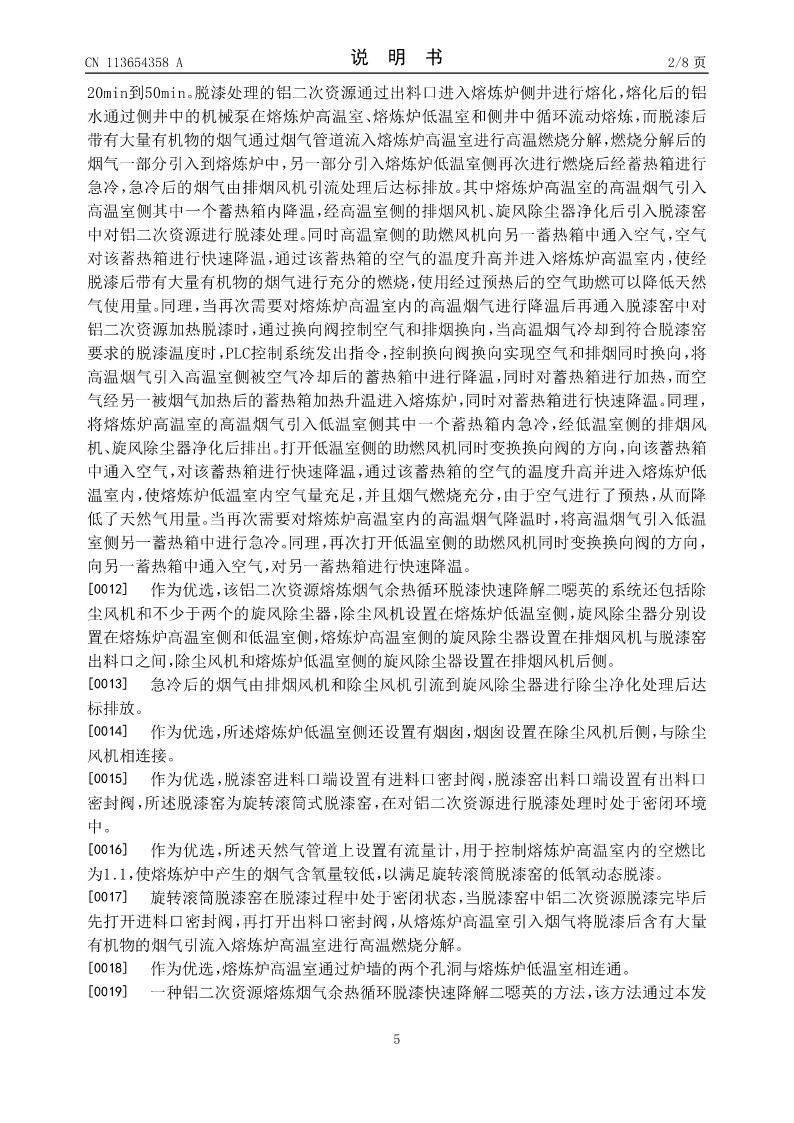 CN 113654358 A　　　　　　　　　　　说　明　书　　　　　　　　　　　2/8 页

20min到50min。脱漆处理的铝二次资源通过出料口进入熔炼炉侧井进行熔化，熔化后的铝水通过侧井中的机械泵在熔炼炉高温室、熔炼炉低温室和侧井中循环流动熔炼，而脱漆后带有大量有机物的烟气通过烟气管道流入熔炼炉高温室进行高温燃烧分解，燃烧分解后的烟气一部分引入到熔炼炉中，另一部分引入熔炼炉低温室侧再次进行燃烧后经蓄热箱进行急冷，急冷后的烟气由排烟风机引流处理后达标排放。其中熔炼炉高温室的高温烟气引入高温室侧其中一个蓄热箱内降温，经高温室侧的排烟风机、旋风除尘器净化后引入脱漆窑中对铝二次资源进行脱漆处理。同时高温室侧的助燃风机向另一蓄热箱中通入空气，空气对该蓄热箱进行快速降温，通过该蓄热箱的空气的温度升高并进入熔炼炉高温室内，使经脱漆后带有大量有机物的烟气进行充分的燃烧，使用经过预热后的空气助燃可以降低天然气使用量。同理，当再次需要对熔炼炉高温室内的高温烟气进行降温后再通入脱漆窑中对铝二次资源加热脱漆时，通过换向阀控制空气和排烟换向，当高温烟气冷却到符合脱漆窑要求的脱漆温度时，PLC控制系统发出指令，控制换向阀换向实现空气和排烟同时换向，将高温烟气引入高温室侧被空气冷却后的蓄热箱中进行降温，同时对蓄热箱进行加热，而空气经另一被烟气加热后的蓄热箱加热升温进入熔炼炉，同时对蓄热箱进行快速降温。同理，将熔炼炉高温室的高温烟气引入低温室侧其中一个蓄热箱内急冷，经低温室侧的排烟风机、旋风除尘器净化后排出。打开低温室侧的助燃风机同时变换换向阀的方向，向该蓄热箱中通入空气，对该蓄热箱进行快速降温，通过该蓄热箱的空气的温度升高并进入熔炼炉低温室内，使熔炼炉低温室内空气量充足，并且烟气燃烧充分，由于空气进行了预热，从而降低了天然气用量。当再次需要对熔炼炉高温室内的高温烟气降温时，将高温烟气引入低温室侧另一蓄热箱中进行急冷。同理，再次打开低温室侧的助燃风机同时变换换向阀的方向，向另一蓄热箱中通入空气，对另一蓄热箱进行快速降温。

[0012]　作为优选，该铝二次资源熔炼烟气余热循环脱漆快速降解二噁英的系统还包括除尘风机和不少于两个的旋风除尘器，除尘风机设置在熔炼炉低温室侧，旋风除尘器分别设置在熔炼炉高温室侧和低温室侧，熔炼炉高温室侧的旋风除尘器设置在排烟风机与脱漆窑出料口之间，除尘风机和熔炼炉低温室侧的旋风除尘器设置在排烟风机后侧。

[0013]　急冷后的烟气由排烟风机和除尘风机引流到旋风除尘器进行除尘净化处理后达标排放。

[0014]　作为优选，所述熔炼炉低温室侧还设置有烟囱，烟囱设置在除尘风机后侧，与除尘风机相连接。

[0015]　作为优选，脱漆窑进料口端设置有进料口密封阀，脱漆窑出料口端设置有出料口密封阀，所述脱漆窑为旋转滚筒式脱漆窑，在对铝二次资源进行脱漆处理时处于密闭环境中。

[0016]　作为优选，所述天然气管道上设置有流量计，用于控制熔炼炉高温室内的空燃比为1.1，使熔炼炉中产生的烟气含氧量较低，以满足旋转滚筒脱漆窑的低氧动态脱漆。

[0017]　旋转滚筒脱漆窑在脱漆过程中处于密闭状态，当脱漆窑中铝二次资源脱漆完毕后先打开进料口密封阀，再打开出料口密封阀，从熔炼炉高温室引入烟气将脱漆后含有大量有机物的烟气引流入熔炼炉高温室进行高温燃烧分解。

[0018]　作为优选，熔炼炉高温室通过炉墙的两个孔洞与熔炼炉低温室相连通。

[0019]　一种铝二次资源熔炼烟气余热循环脱漆快速降解二噁英的方法，该方法通过本发

5